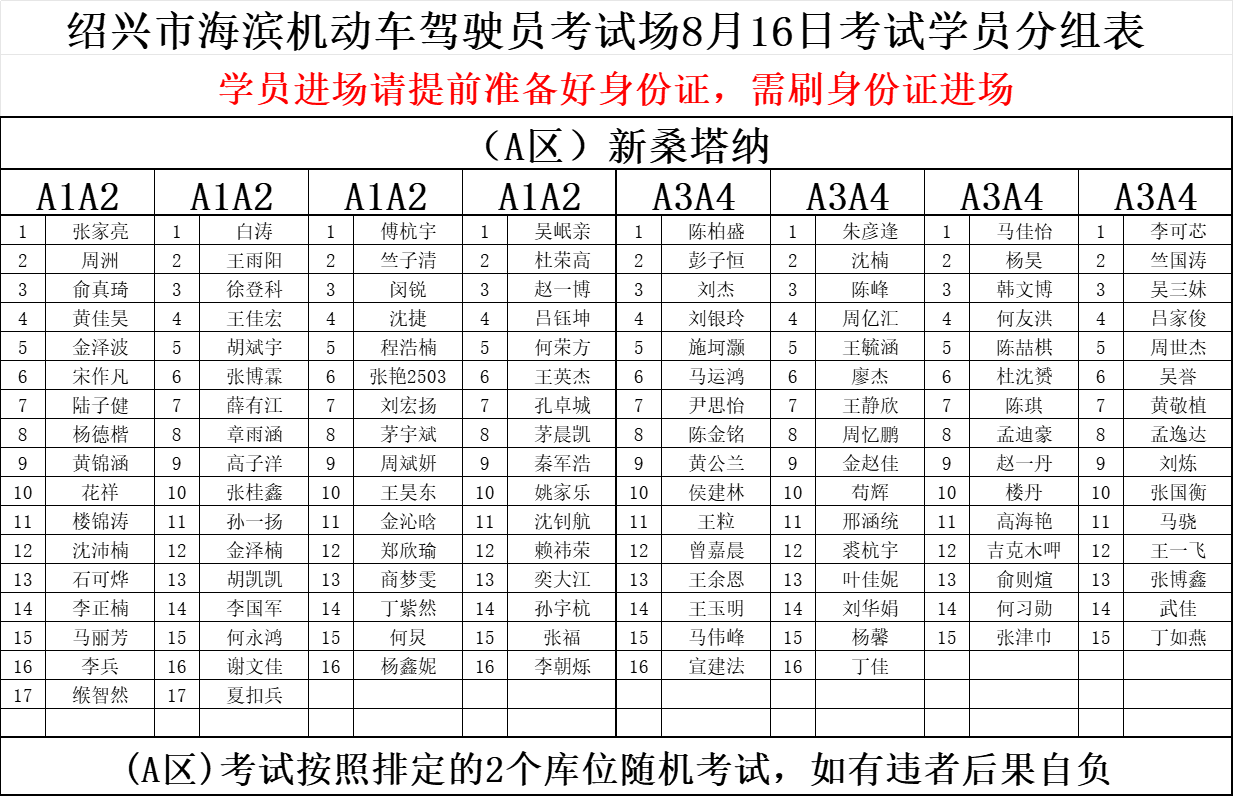 绍兴市海滨机动车驾驶员考试场8月16日考试学员分组表

学员进场请提前准备好身份证，需刷身份证进场

（A区）新桑塔纳

| A1A2 | | A1A2 | | A1A2 | | A1A2 | | A3A4 | | A3A4 | | A3A4 | | A3A4 | |
|---|---|---|---|---|---|---|---|---|---|---|---|---|---|---|---|
| 1 | 张家亮 | 1 | 白涛 | 1 | 傅杭宇 | 1 | 吴岷亲 | 1 | 陈柏盛 | 1 | 朱彦逢 | 1 | 马佳怡 | 1 | 李可芯 |
| 2 | 周洲 | 2 | 王雨阳 | 2 | 竺子清 | 2 | 杜荣高 | 2 | 彭子恒 | 2 | 沈楠 | 2 | 杨昊 | 2 | 竺国涛 |
| 3 | 俞真琦 | 3 | 徐登科 | 3 | 闵锐 | 3 | 赵一博 | 3 | 刘杰 | 3 | 陈峰 | 3 | 韩文博 | 3 | 吴三妹 |
| 4 | 黄佳昊 | 4 | 王佳宏 | 4 | 沈捷 | 4 | 吕钰坤 | 4 | 刘银玲 | 4 | 周亿汇 | 4 | 何友洪 | 4 | 吕家俊 |
| 5 | 金泽波 | 5 | 胡斌宇 | 5 | 程浩楠 | 5 | 何荣方 | 5 | 施坷灏 | 5 | 王毓涵 | 5 | 陈喆棋 | 5 | 周世杰 |
| 6 | 宋作凡 | 6 | 张博霖 | 6 | 张艳2503 | 6 | 王英杰 | 6 | 马运鸿 | 6 | 廖杰 | 6 | 杜沈赟 | 6 | 吴誉 |
| 7 | 陆子健 | 7 | 薛有江 | 7 | 刘宏扬 | 7 | 孔卓城 | 7 | 尹思怡 | 7 | 王静欣 | 7 | 陈琪 | 7 | 黄敬植 |
| 8 | 杨德楷 | 8 | 章雨涵 | 8 | 茅宇斌 | 8 | 茅晨凯 | 8 | 陈金铭 | 8 | 周忆鹏 | 8 | 孟迪豪 | 8 | 孟逸达 |
| 9 | 黄锦涵 | 9 | 高子洋 | 9 | 周斌妍 | 9 | 秦军浩 | 9 | 黄公兰 | 9 | 金赵佳 | 9 | 赵一丹 | 9 | 刘炼 |
| 10 | 花祥 | 10 | 张桂鑫 | 10 | 王昊东 | 10 | 姚家乐 | 10 | 侯建林 | 10 | 苟辉 | 10 | 楼丹 | 10 | 张国衡 |
| 11 | 楼锦涛 | 11 | 孙一扬 | 11 | 金沁晗 | 11 | 沈钊航 | 11 | 王粒 | 11 | 邢涵统 | 11 | 高海艳 | 11 | 马骁 |
| 12 | 沈沛楠 | 12 | 金泽楠 | 12 | 郑欣瑜 | 12 | 赖祎荣 | 12 | 曾嘉晨 | 12 | 裘杭宇 | 12 | 吉克木呷 | 12 | 王一飞 |
| 13 | 石可烨 | 13 | 胡凯凯 | 13 | 商梦雯 | 13 | 奕大江 | 13 | 王余恩 | 13 | 叶佳妮 | 13 | 俞则煊 | 13 | 张博鑫 |
| 14 | 李正楠 | 14 | 李国军 | 14 | 丁紫然 | 14 | 孙宇杭 | 14 | 王玉明 | 14 | 刘华娟 | 14 | 何习勋 | 14 | 武佳 |
| 15 | 马丽芳 | 15 | 何永鸿 | 15 | 何炅 | 15 | 张福 | 15 | 马伟峰 | 15 | 杨馨 | 15 | 张津巾 | 15 | 丁如燕 |
| 16 | 李兵 | 16 | 谢文佳 | 16 | 杨鑫妮 | 16 | 李朝烁 | 16 | 宣建法 | 16 | 丁佳 | | | | |
| 17 | 缑智然 | 17 | 夏扣兵 | | | | | | | | | | | | |

(A区)考试按照排定的2个库位随机考试，如有违者后果自负